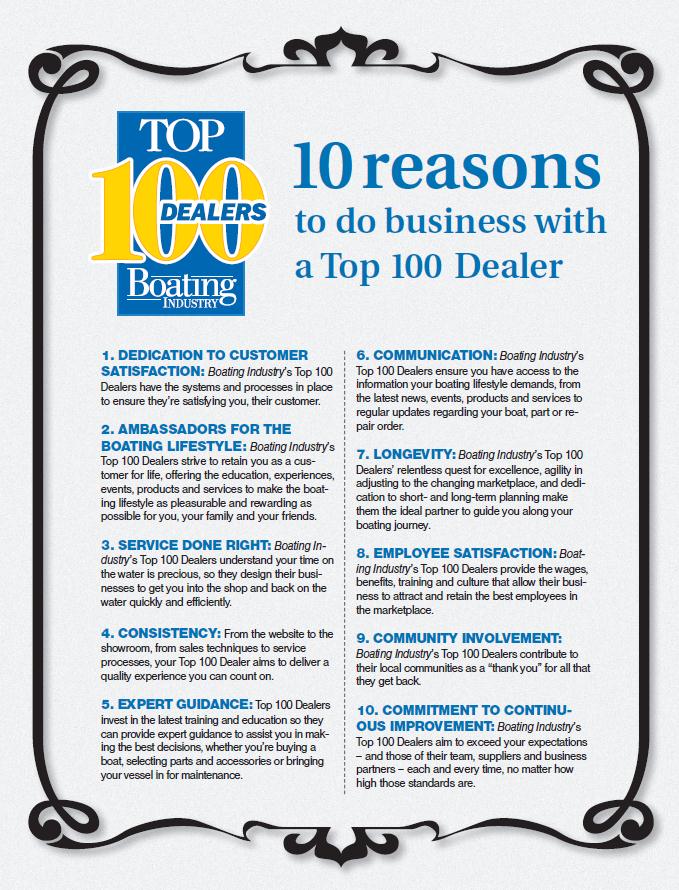 TOP 100 DEALERS Boating INDUSTRY

10 reasons to do business with a Top 100 Dealer

1. DEDICATION TO CUSTOMER SATISFACTION: Boating Industry's Top 100 Dealers have the systems and processes in place to ensure they're satisfying you, their customer.

2. AMBASSADORS FOR THE BOATING LIFESTYLE: Boating Industry's Top 100 Dealers strive to retain you as a customer for life, offering the education, experiences, events, products and services to make the boating lifestyle as pleasurable and rewarding as possible for you, your family and your friends.

3. SERVICE DONE RIGHT: Boating Industry's Top 100 Dealers understand your time on the water is precious, so they design their businesses to get you into the shop and back on the water quickly and efficiently.

4. CONSISTENCY: From the website to the showroom, from sales techniques to service processes, your Top 100 Dealer aims to deliver a quality experience you can count on.

5. EXPERT GUIDANCE: Top 100 Dealers invest in the latest training and education so they can provide expert guidance to assist you in making the best decisions, whether you're buying a boat, selecting parts and accessories or bringing your vessel in for maintenance.

6. COMMUNICATION: Boating Industry's Top 100 Dealers ensure you have access to the information your boating lifestyle demands, from the latest news, events, products and services to regular updates regarding your boat, part or repair order.

7. LONGEVITY: Boating Industry's Top 100 Dealers' relentless quest for excellence, agility in adjusting to the changing marketplace, and dedication to short- and long-term planning make them the ideal partner to guide you along your boating journey.

8. EMPLOYEE SATISFACTION: Boating Industry's Top 100 Dealers provide the wages, benefits, training and culture that allow their business to attract and retain the best employees in the marketplace.

9. COMMUNITY INVOLVEMENT: Boating Industry's Top 100 Dealers contribute to their local communities as a "thank you" for all that they get back.

10. COMMITMENT TO CONTINUOUS IMPROVEMENT: Boating Industry's Top 100 Dealers aim to exceed your expectations – and those of their team, suppliers and business partners – each and every time, no matter how high those standards are.